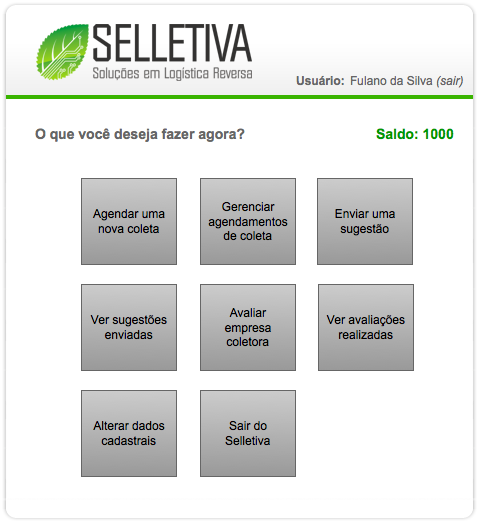 SELLETIVA
Soluções em Logística Reversa

Usuário: Fulano da Silva (sair)

O que você deseja fazer agora?

Saldo: 1000

Agendar uma nova coleta

Gerenciar agendamentos de coleta

Enviar uma sugestão

Ver sugestões enviadas

Avaliar empresa coletora

Ver avaliações realizadas

Alterar dados cadastrais

Sair do Selletiva